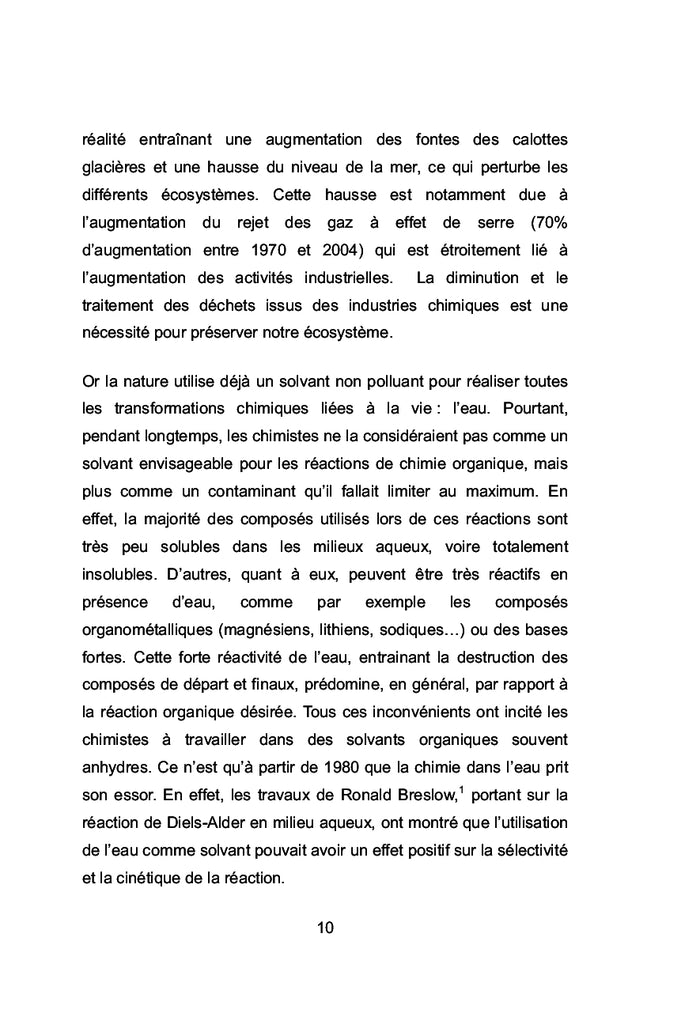 réalité entraînant une augmentation des fontes des calottes glacières et une hausse du niveau de la mer, ce qui perturbe les différents écosystèmes. Cette hausse est notamment due à l'augmentation du rejet des gaz à effet de serre (70% d'augmentation entre 1970 et 2004) qui est étroitement lié à l'augmentation des activités industrielles. La diminution et le traitement des déchets issus des industries chimiques est une nécessité pour préserver notre écosystème.

Or la nature utilise déjà un solvant non polluant pour réaliser toutes les transformations chimiques liées à la vie : l'eau. Pourtant, pendant longtemps, les chimistes ne la considéraient pas comme un solvant envisageable pour les réactions de chimie organique, mais plus comme un contaminant qu'il fallait limiter au maximum. En effet, la majorité des composés utilisés lors de ces réactions sont très peu solubles dans les milieux aqueux, voire totalement insolubles. D'autres, quant à eux, peuvent être très réactifs en présence d'eau, comme par exemple les composés organométalliques (magnésiens, lithiens, sodiques…) ou des bases fortes. Cette forte réactivité de l'eau, entrainant la destruction des composés de départ et finaux, prédomine, en général, par rapport à la réaction organique désirée. Tous ces inconvénients ont incité les chimistes à travailler dans des solvants organiques souvent anhydres. Ce n'est qu'à partir de 1980 que la chimie dans l'eau prit son essor. En effet, les travaux de Ronald Breslow,$^1$ portant sur la réaction de Diels-Alder en milieu aqueux, ont montré que l'utilisation de l'eau comme solvant pouvait avoir un effet positif sur la sélectivité et la cinétique de la réaction.

10